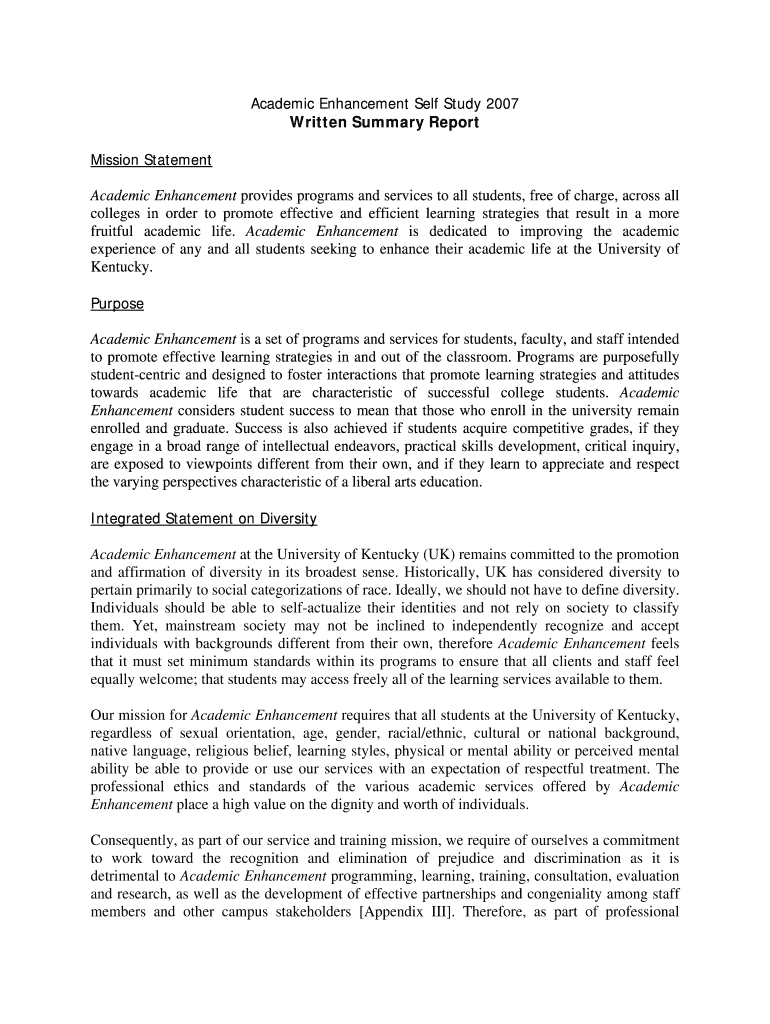 Academic Enhancement Self Study 2007
Written Summary Report

Mission Statement

Academic Enhancement provides programs and services to all students, free of charge, across all colleges in order to promote effective and efficient learning strategies that result in a more fruitful academic life. Academic Enhancement is dedicated to improving the academic experience of any and all students seeking to enhance their academic life at the University of Kentucky.

Purpose

Academic Enhancement is a set of programs and services for students, faculty, and staff intended to promote effective learning strategies in and out of the classroom. Programs are purposefully student-centric and designed to foster interactions that promote learning strategies and attitudes towards academic life that are characteristic of successful college students. Academic Enhancement considers student success to mean that those who enroll in the university remain enrolled and graduate. Success is also achieved if students acquire competitive grades, if they engage in a broad range of intellectual endeavors, practical skills development, critical inquiry, are exposed to viewpoints different from their own, and if they learn to appreciate and respect the varying perspectives characteristic of a liberal arts education.

Integrated Statement on Diversity

Academic Enhancement at the University of Kentucky (UK) remains committed to the promotion and affirmation of diversity in its broadest sense. Historically, UK has considered diversity to pertain primarily to social categorizations of race. Ideally, we should not have to define diversity. Individuals should be able to self-actualize their identities and not rely on society to classify them. Yet, mainstream society may not be inclined to independently recognize and accept individuals with backgrounds different from their own, therefore Academic Enhancement feels that it must set minimum standards within its programs to ensure that all clients and staff feel equally welcome; that students may access freely all of the learning services available to them.

Our mission for Academic Enhancement requires that all students at the University of Kentucky, regardless of sexual orientation, age, gender, racial/ethnic, cultural or national background, native language, religious belief, learning styles, physical or mental ability or perceived mental ability be able to provide or use our services with an expectation of respectful treatment. The professional ethics and standards of the various academic services offered by Academic Enhancement place a high value on the dignity and worth of individuals.

Consequently, as part of our service and training mission, we require of ourselves a commitment to work toward the recognition and elimination of prejudice and discrimination as it is detrimental to Academic Enhancement programming, learning, training, consultation, evaluation and research, as well as the development of effective partnerships and congeniality among staff members and other campus stakeholders [Appendix III]. Therefore, as part of professional